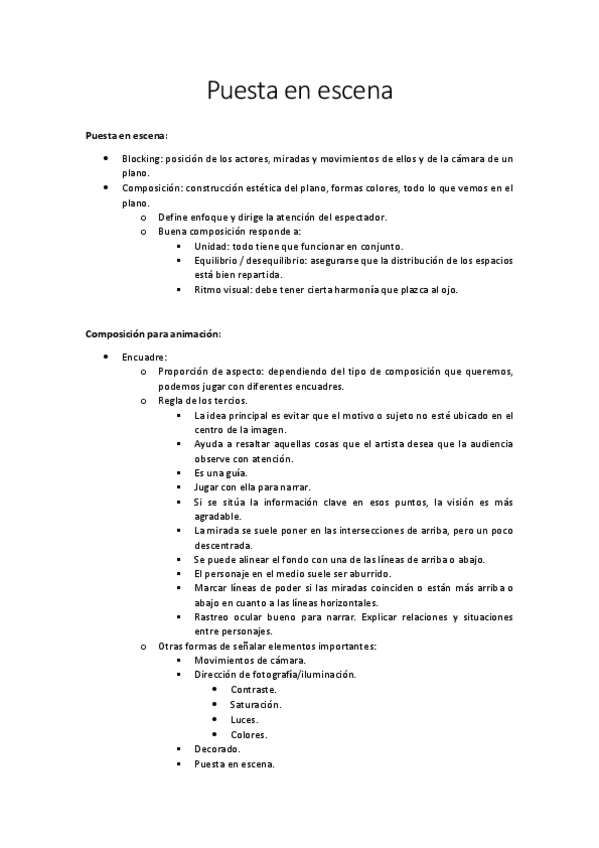 Puesta en escena

Puesta en escena:

- Blocking: posición de los actores, miradas y movimientos de ellos y de la cámara de un plano.
- Composición: construcción estética del plano, formas colores, todo lo que vemos en el plano.
  - Define enfoque y dirige la atención del espectador.
  - Buena composición responde a:
    - Unidad: todo tiene que funcionar en conjunto.
    - Equilibrio / desequilibrio: asegurarse que la distribución de los espacios está bien repartida.
    - Ritmo visual: debe tener cierta harmonía que plazca al ojo.

Composición para animación:

- Encuadre:
  - Proporción de aspecto: dependiendo del tipo de composición que queremos, podemos jugar con diferentes encuadres.
  - Regla de los tercios.
    - La idea principal es evitar que el motivo o sujeto no esté ubicado en el centro de la imagen.
    - Ayuda a resaltar aquellas cosas que el artista desea que la audiencia observe con atención.
    - Es una guía.
    - Jugar con ella para narrar.
    - Si se sitúa la información clave en esos puntos, la visión es más agradable.
    - La mirada se suele poner en las intersecciones de arriba, pero un poco descentrada.
    - Se puede alinear el fondo con una de las líneas de arriba o abajo.
    - El personaje en el medio suele ser aburrido.
    - Marcar líneas de poder si las miradas coinciden o están más arriba o abajo en cuanto a las líneas horizontales.
    - Rastreo ocular bueno para narrar. Explicar relaciones y situaciones entre personajes.
  - Otras formas de señalar elementos importantes:
    - Movimientos de cámara.
    - Dirección de fotografía/iluminación.
      - Contraste.
      - Saturación.
      - Luces.
      - Colores.
    - Decorado.
    - Puesta en escena.